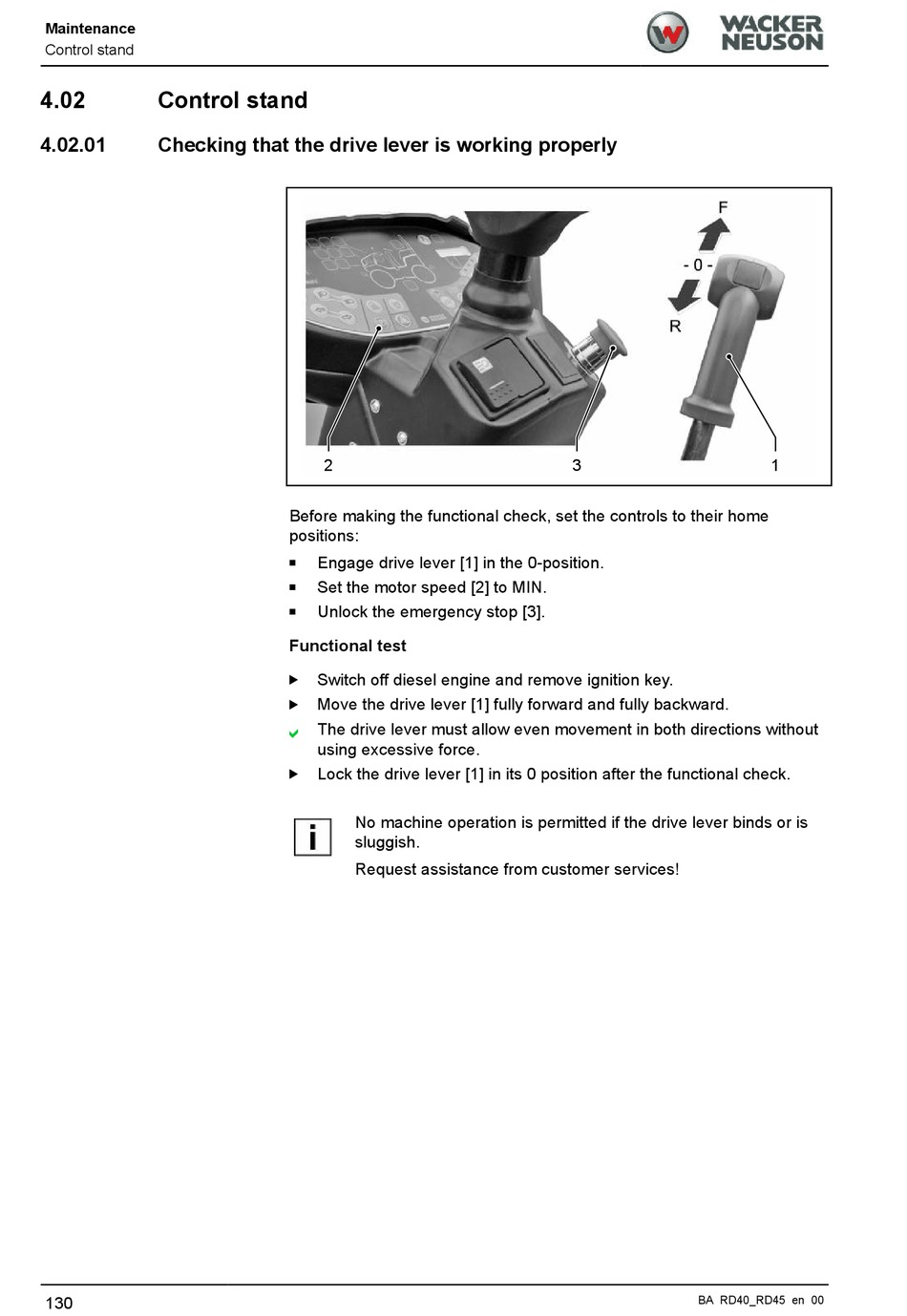 Maintenance
Control stand

WACKER NEUSON

4.02 Control stand

4.02.01 Checking that the drive lever is working properly

F
- 0 -
R
2
3
1

Before making the functional check, set the controls to their home positions:

■ Engage drive lever [1] in the 0-position.
■ Set the motor speed [2] to MIN.
■ Unlock the emergency stop [3].

Functional test

▶ Switch off diesel engine and remove ignition key.
▶ Move the drive lever [1] fully forward and fully backward.
✔ The drive lever must allow even movement in both directions without using excessive force.
▶ Lock the drive lever [1] in its 0 position after the functional check.

i
No machine operation is permitted if the drive lever binds or is sluggish.

Request assistance from customer services!

130

BA RD40_RD45 en 00